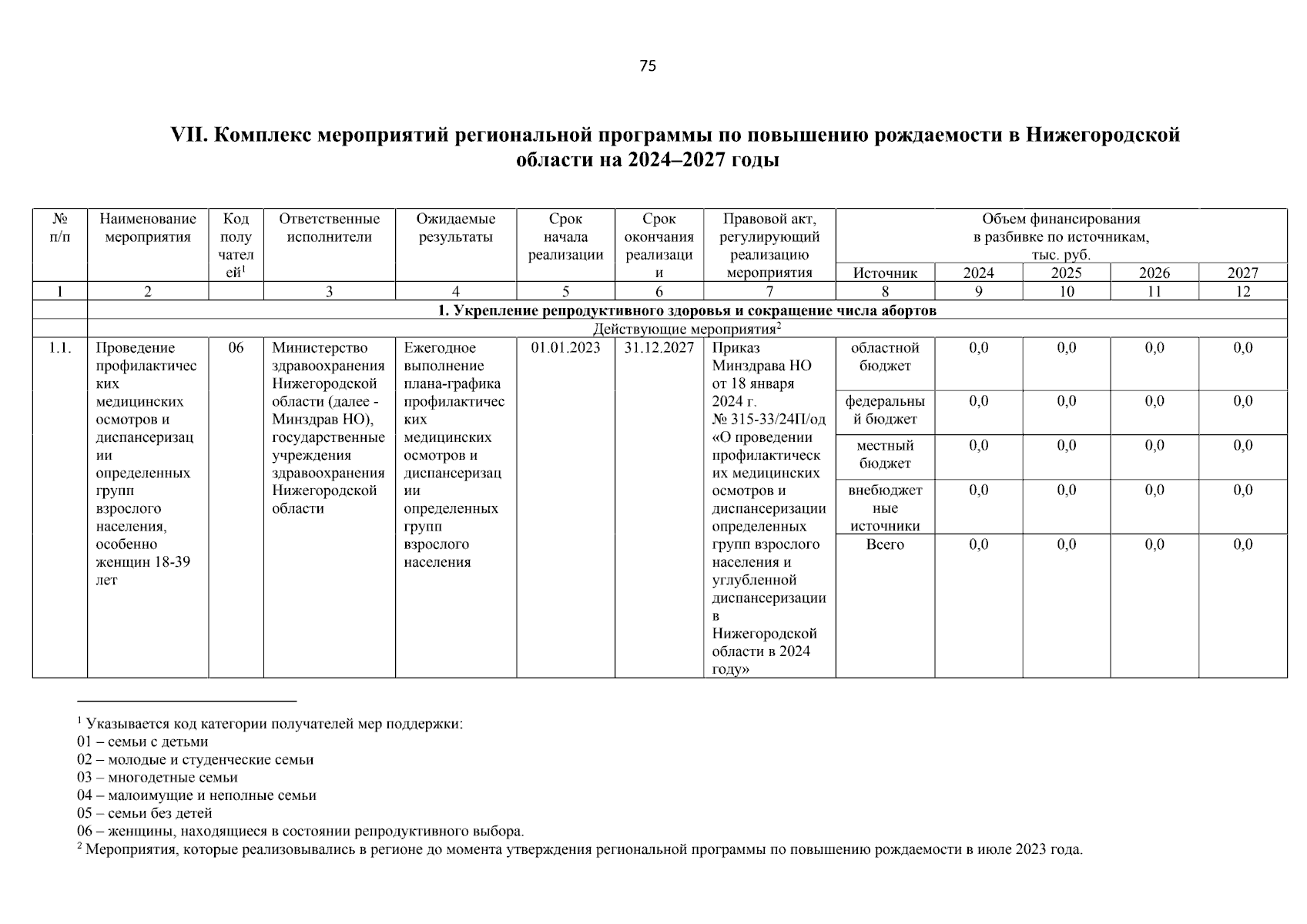 75

VII. Комплекс мероприятий региональной программы по повышению рождаемости в Нижегородской области на 2024–2027 годы

| № п/п | Наименование мероприятия | Код получателей$^1$ | Ответственные исполнители | Ожидаемые результаты | Срок начала реализации | Срок окончания реализации | Правовой акт, регулирующий реализацию мероприятия | Объем финансирования в разбивке по источникам, тыс. руб. Источник | 2024 | 2025 | 2026 | 2027 |
|---|---|---|---|---|---|---|---|---|---|---|---|---|
| 1 | 2 | | 3 | 4 | 5 | 6 | 7 | 8 | 9 | 10 | 11 | 12 |
| | 1. Укрепление репродуктивного здоровья и сокращение числа абортов | | | | | | | | | | | |
| | Действующие мероприятия$^2$ | | | | | | | | | | | |
| 1.1. | Проведение профилактических медицинских осмотров и диспансеризации определенных групп взрослого населения, особенно женщин 18-39 лет | 06 | Министерство здравоохранения Нижегородской области (далее - Минздрав НО), государственные учреждения здравоохранения Нижегородской области | Ежегодное выполнение плана-графика профилактических медицинских осмотров и диспансеризации определенных групп взрослого населения | 01.01.2023 | 31.12.2027 | Приказ Минздрава НО от 18 января 2024 г. № 315-33/24П/од «О проведении профилактических медицинских осмотров и диспансеризации определенных групп взрослого населения и углубленной диспансеризации в Нижегородской области в 2024 году» | областной бюджет | 0,0 | 0,0 | 0,0 | 0,0 |
| | | | | | | | | федеральный бюджет | 0,0 | 0,0 | 0,0 | 0,0 |
| | | | | | | | | местный бюджет | 0,0 | 0,0 | 0,0 | 0,0 |
| | | | | | | | | внебюджетные источники | 0,0 | 0,0 | 0,0 | 0,0 |
| | | | | | | | | Всего | 0,0 | 0,0 | 0,0 | 0,0 |

$^1$ Указывается код категории получателей мер поддержки:
01 – семьи с детьми
02 – молодые и студенческие семьи
03 – многодетные семьи
04 – малоимущие и неполные семьи
05 – семьи без детей
06 – женщины, находящиеся в состоянии репродуктивного выбора.
$^2$ Мероприятия, которые реализовывались в регионе до момента утверждения региональной программы по повышению рождаемости в июле 2023 года.